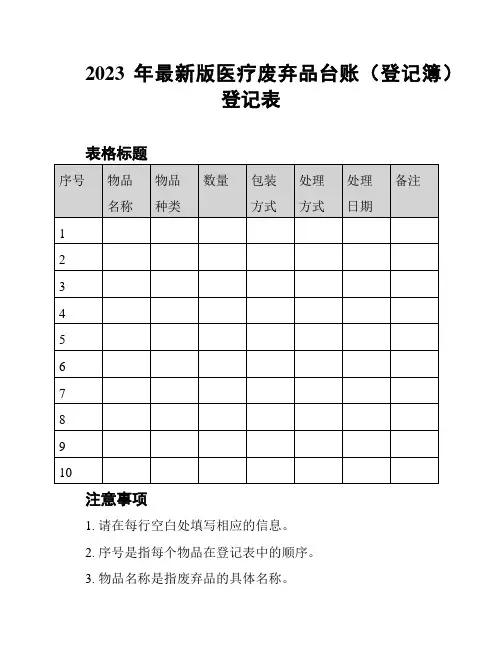 2023 年最新版医疗废弃品台账（登记簿）登记表

表格标题

| 序号 | 物品名称 | 物品种类 | 数量 | 包装方式 | 处理方式 | 处理日期 | 备注 |
|---|---|---|---|---|---|---|---|
| 1 | | | | | | | |
| 2 | | | | | | | |
| 3 | | | | | | | |
| 4 | | | | | | | |
| 5 | | | | | | | |
| 6 | | | | | | | |
| 7 | | | | | | | |
| 8 | | | | | | | |
| 9 | | | | | | | |
| 10 | | | | | | | |

注意事项

1. 请在每行空白处填写相应的信息。

2. 序号是指每个物品在登记表中的顺序。

3. 物品名称是指废弃品的具体名称。